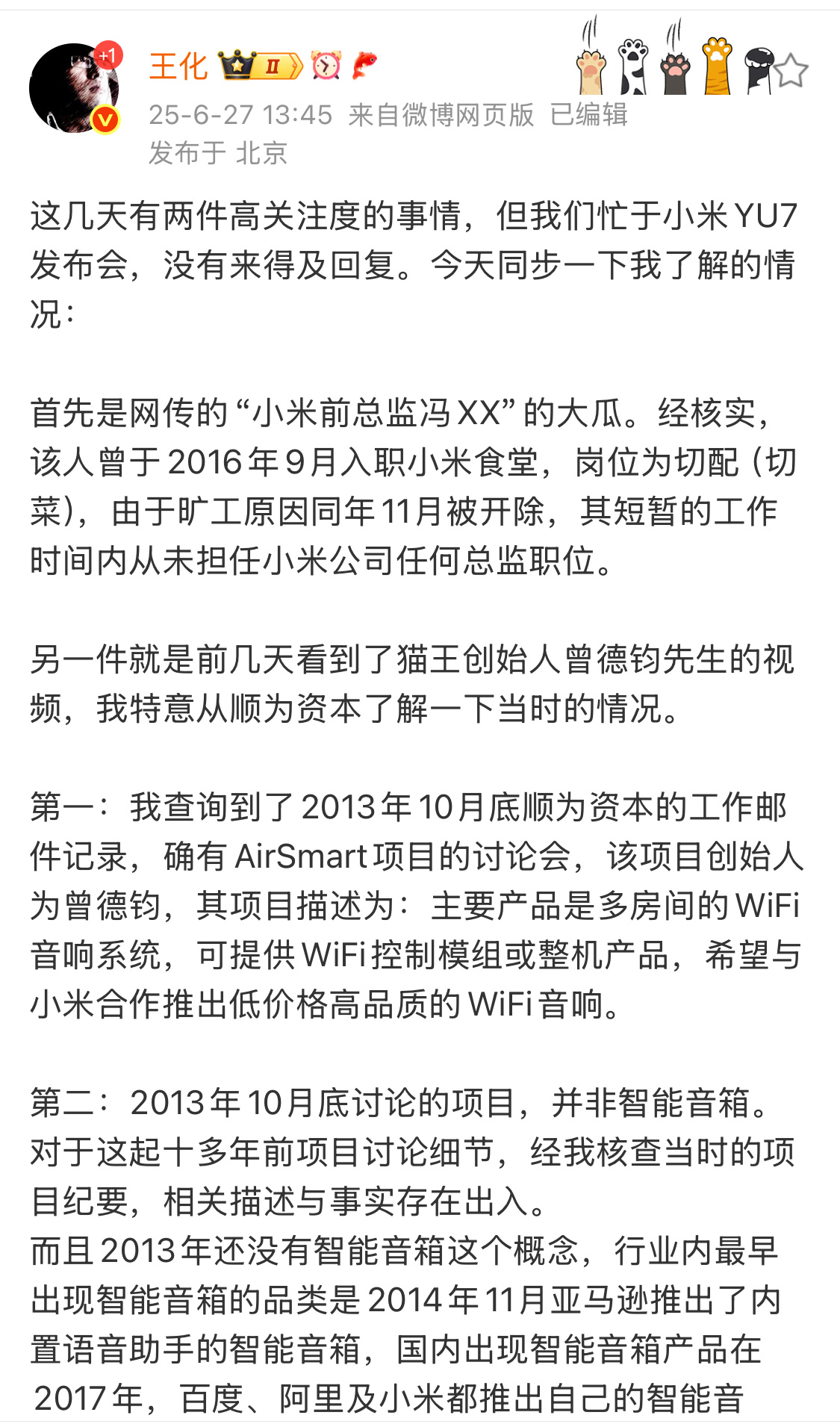 +1

王化 II

25-6-27 13:45 来自微博网页版 已编辑
发布于 北京

这几天有两件高关注度的事情，但我们忙于小米 YU7 发布会，没有来得及回复。今天同步一下我了解的情况：

首先是网传的 “小米前总监冯 XX” 的大瓜。经核实，该人曾于 2016 年 9 月入职小米食堂，岗位为切配（切菜），由于旷工原因同年 11 月被开除，其短暂的工作时间内从未担任小米公司任何总监职位。

另一件就是前几天看到了猫王创始人曾德钧先生的视频，我特意从顺为资本了解一下当时的情况。

第一：我查询到了 2013 年 10 月底顺为资本的工作邮件记录，确有 AirSmart 项目的讨论会，该项目创始人为曾德钧，其项目描述为：主要产品是多房间的 WiFi 音响系统，可提供 WiFi 控制模组或整机产品，希望与小米合作推出低价格高品质的 WiFi 音响。

第二：2013 年 10 月底讨论的项目，并非智能音箱。对于这起十多年前项目讨论细节，经我核查当时的项目纪要，相关描述与事实存在出入。
而且 2013 年还没有智能音箱这个概念，行业内最早出现智能音箱的品类是 2014 年 11 月亚马逊推出了内置语音助手的智能音箱，国内出现智能音箱产品在 2017 年，百度、阿里及小米都推出自己的智能音